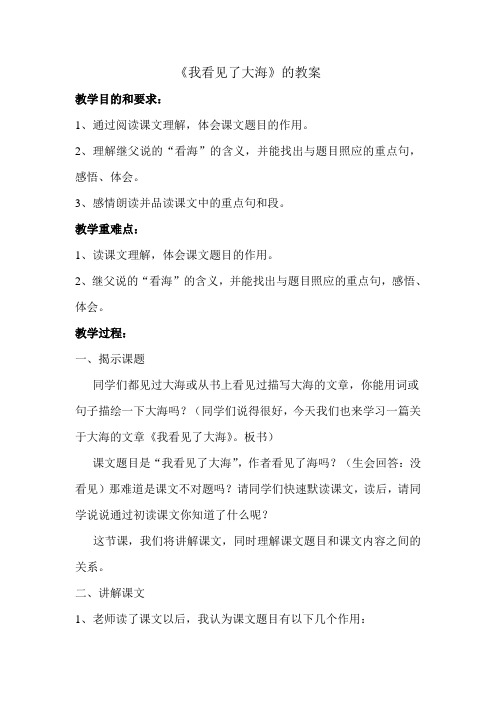 《我看见了大海》的教案

教学目的和要求：

1、通过阅读课文理解，体会课文题目的作用。

2、理解继父说的“看海”的含义，并能找出与题目照应的重点句，感悟、体会。

3、感情朗读并品读课文中的重点句和段。

教学重难点：

1、读课文理解，体会课文题目的作用。

2、继父说的“看海”的含义，并能找出与题目照应的重点句，感悟、体会。

教学过程：

一、揭示课题

同学们都见过大海或从书上看见过描写大海的文章，你能用词或句子描绘一下大海吗？（同学们说得很好，今天我们也来学习一篇关于大海的文章《我看见了大海》。板书）

课文题目是“我看见了大海”，作者看见了海吗？（生会回答：没看见）那难道是课文不对题吗？请同学们快速默读课文，读后，请同学说说通过初读课文你知道了什么呢？

这节课，我们将讲解课文，同时理解课文题目和课文内容之间的关系。

二、讲解课文

1、老师读了课文以后，我认为课文题目有以下几个作用：